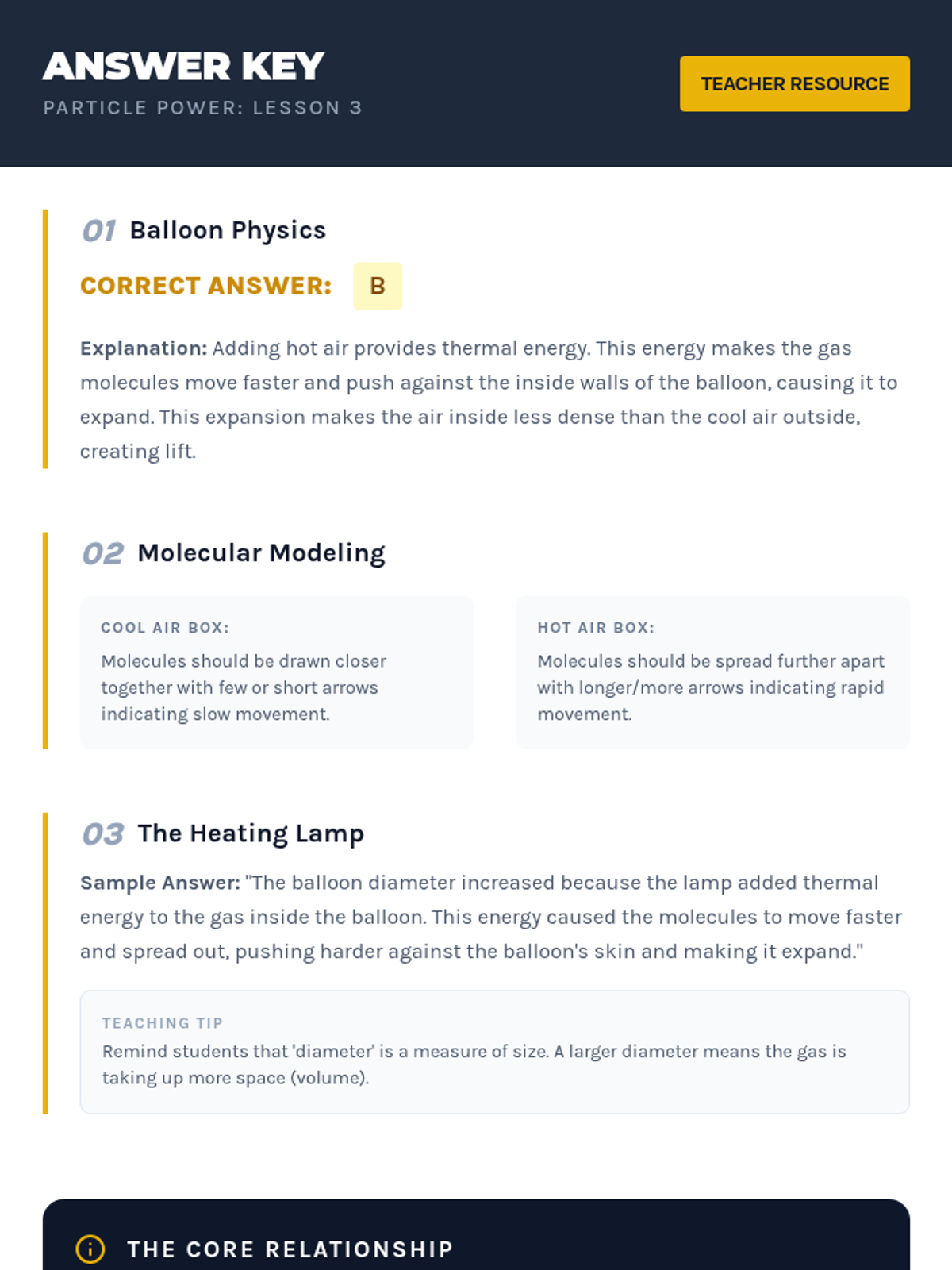 ANSWER KEY
PARTICLE POWER: LESSON 3

TEACHER RESOURCE

01 Balloon Physics

CORRECT ANSWER: B

Explanation: Adding hot air provides thermal energy. This energy makes the gas molecules move faster and push against the inside walls of the balloon, causing it to expand. This expansion makes the air inside less dense than the cool air outside, creating lift.

02 Molecular Modeling

COOL AIR BOX:
Molecules should be drawn closer together with few or short arrows indicating slow movement.

HOT AIR BOX:
Molecules should be spread further apart with longer/more arrows indicating rapid movement.

03 The Heating Lamp

Sample Answer: "The balloon diameter increased because the lamp added thermal energy to the gas inside the balloon. This energy caused the molecules to move faster and spread out, pushing harder against the balloon's skin and making it expand."

TEACHING TIP
Remind students that 'diameter' is a measure of size. A larger diameter means the gas is taking up more space (volume).

THE CORE RELATIONSHIP